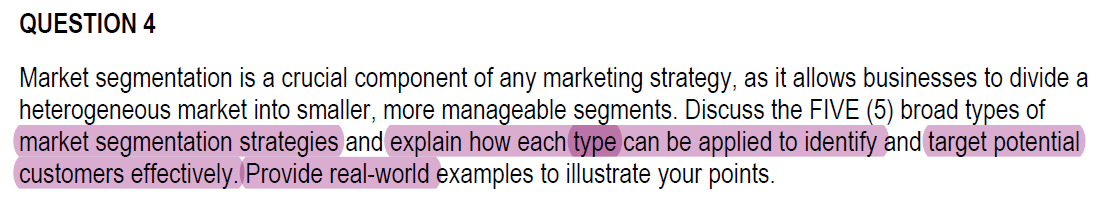 QUESTION 4

Market segmentation is a crucial component of any marketing strategy, as it allows businesses to divide a heterogeneous market into smaller, more manageable segments. Discuss the FIVE (5) broad types of market segmentation strategies and explain how each type can be applied to identify and target potential customers effectively. Provide real-world examples to illustrate your points.